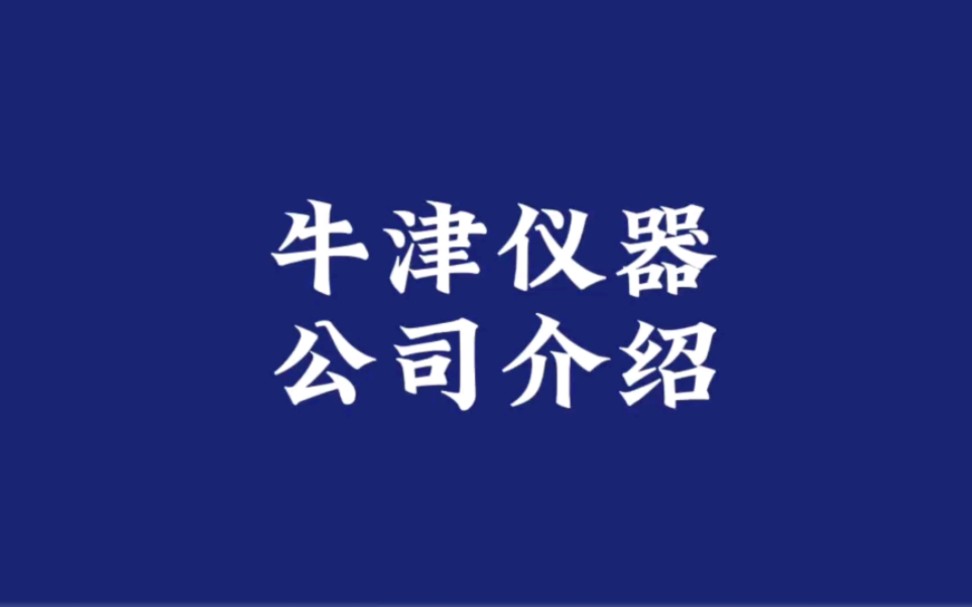 牛津仪器
公司介绍